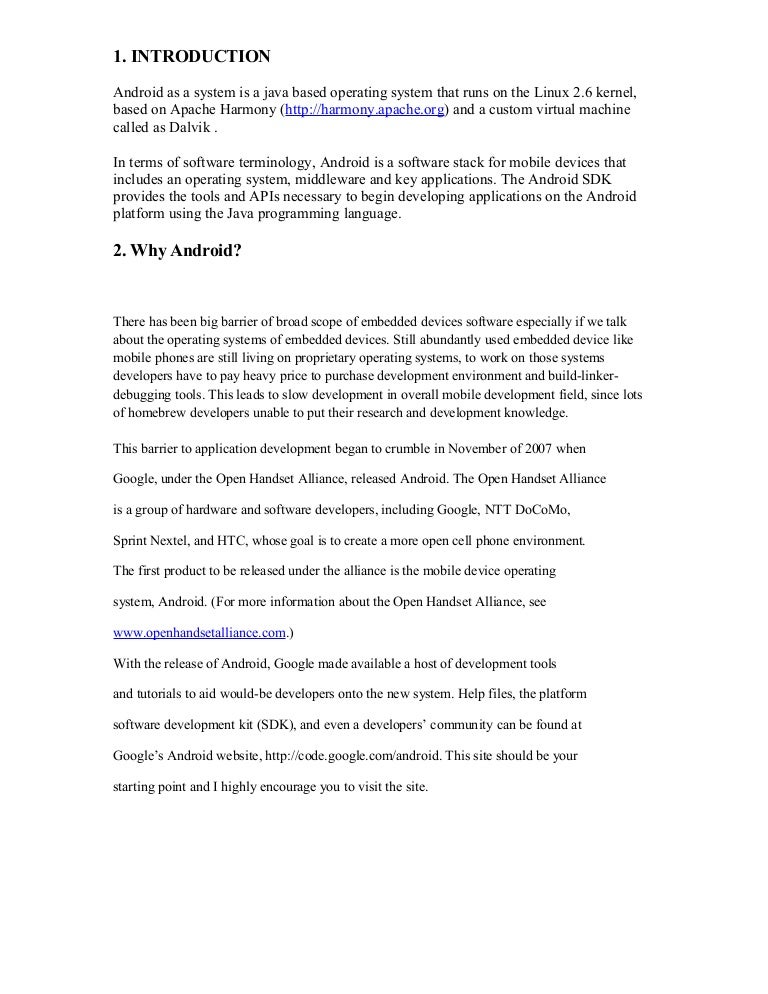 1. INTRODUCTION

Android as a system is a java based operating system that runs on the Linux 2.6 kernel, based on Apache Harmony (http://harmony.apache.org) and a custom virtual machine called as Dalvik .

In terms of software terminology, Android is a software stack for mobile devices that includes an operating system, middleware and key applications. The Android SDK provides the tools and APIs necessary to begin developing applications on the Android platform using the Java programming language.

2. Why Android?

There has been big barrier of broad scope of embedded devices software especially if we talk about the operating systems of embedded devices. Still abundantly used embedded device like mobile phones are still living on proprietary operating systems, to work on those systems developers have to pay heavy price to purchase development environment and build-linker-debugging tools. This leads to slow development in overall mobile development field, since lots of homebrew developers unable to put their research and development knowledge.

This barrier to application development began to crumble in November of 2007 when Google, under the Open Handset Alliance, released Android. The Open Handset Alliance is a group of hardware and software developers, including Google, NTT DoCoMo, Sprint Nextel, and HTC, whose goal is to create a more open cell phone environment. The first product to be released under the alliance is the mobile device operating system, Android. (For more information about the Open Handset Alliance, see www.openhandsetalliance.com.)

With the release of Android, Google made available a host of development tools and tutorials to aid would-be developers onto the new system. Help files, the platform software development kit (SDK), and even a developers' community can be found at Google's Android website, http://code.google.com/android. This site should be your starting point and I highly encourage you to visit the site.